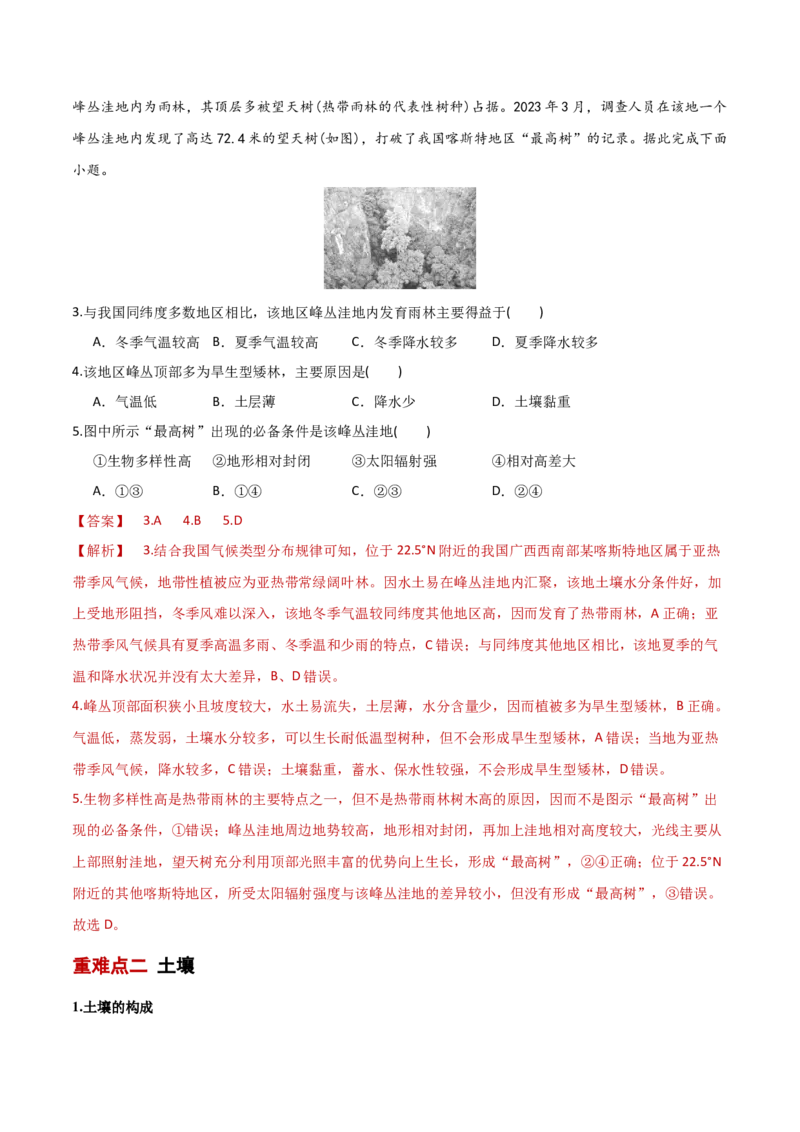 峰丛洼地内为雨林，其顶层多被望天树(热带雨林的代表性树种)占据。2023年3月，调查人员在该地一个峰丛洼地内发现了高达72.4米的望天树(如图)，打破了我国喀斯特地区“最高树”的记录。据此完成下面小题。

3.与我国同纬度多数地区相比，该地区峰丛洼地内发育雨林主要得益于(　　)

A．冬季气温较高　B．夏季气温较高　C．冬季降水较多　D．夏季降水较多

4.该地区峰丛顶部多为旱生型矮林，主要原因是(　　)

A．气温低　B．土层薄　C．降水少　D．土壤黏重

5.图中所示“最高树”出现的必备条件是该峰丛洼地(　　)

①生物多样性高　②地形相对封闭　③太阳辐射强　④相对高差大

A．①③　B．①④　C．②③　D．②④

【答案】 3.A　4.B　5.D

【解析】 3.结合我国气候类型分布规律可知，位于22.5°N附近的我国广西西南部某喀斯特地区属于亚热带季风气候，地带性植被应为亚热带常绿阔叶林。因水土易在峰丛洼地内汇聚，该地土壤水分条件好，加上受地形阻挡，冬季风难以深入，该地冬季气温较同纬度其他地区高，因而发育了热带雨林，A正确；亚热带季风气候具有夏季高温多雨、冬季温和少雨的特点，C错误；与同纬度其他地区相比，该地夏季的气温和降水状况并没有太大差异，B、D错误。

4.峰丛顶部面积狭小且坡度较大，水土易流失，土层薄，水分含量少，因而植被多为旱生型矮林，B正确。气温低，蒸发弱，土壤水分较多，可以生长耐低温型树种，但不会形成旱生型矮林，A错误；当地为亚热带季风气候，降水较多，C错误；土壤黏重，蓄水、保水性较强，不会形成旱生型矮林，D错误。

5.生物多样性高是热带雨林的主要特点之一，但不是热带雨林树木高的原因，因而不是图示“最高树”出现的必备条件，①错误；峰丛洼地周边地势较高，地形相对封闭，再加上洼地相对高度较大，光线主要从上部照射洼地，望天树充分利用顶部光照丰富的优势向上生长，形成“最高树”，②④正确；位于22.5°N附近的其他喀斯特地区，所受太阳辐射强度与该峰丛洼地的差异较小，但没有形成“最高树”，③错误。故选D。

重难点二 土壤

1.土壤的构成